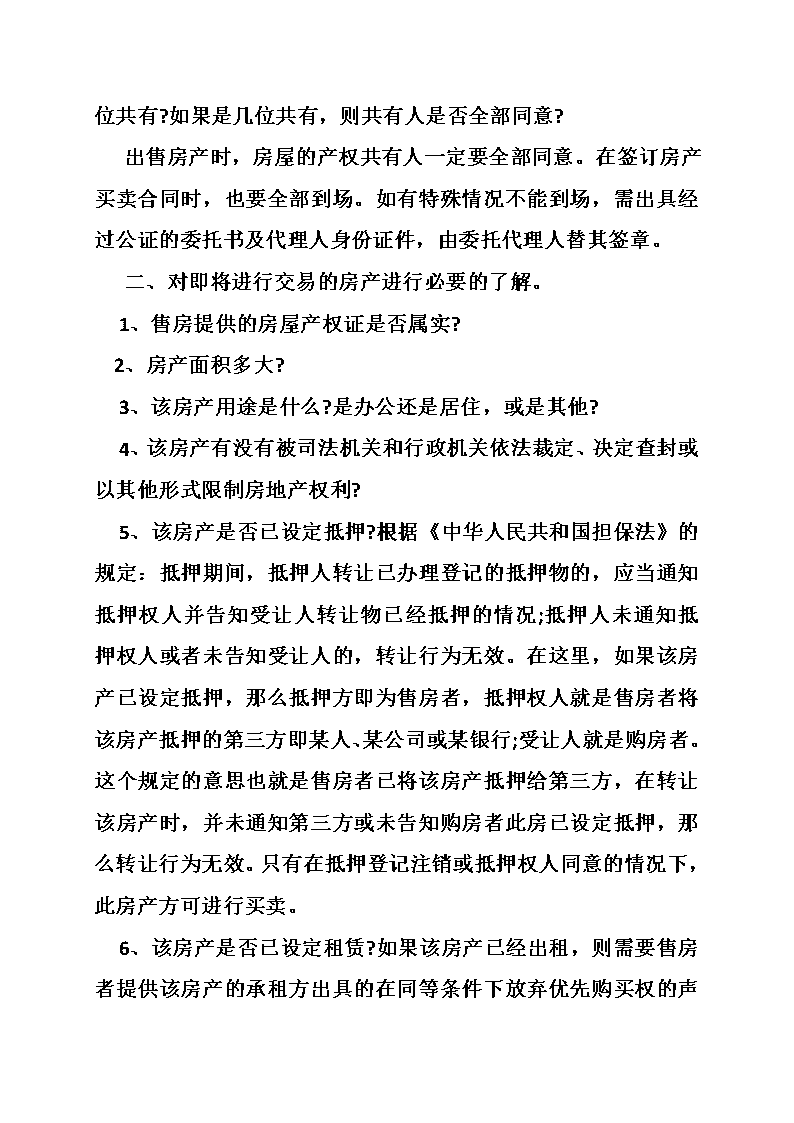 位共有?如果是几位共有，则共有人是否全部同意?

出售房产时，房屋的产权共有人一定要全部同意。在签订房产买卖合同时，也要全部到场。如有特殊情况不能到场，需出具经过公证的委托书及代理人身份证件，由委托代理人替其签章。

二、对即将进行交易的房产进行必要的了解。

1、售房提供的房屋产权证是否属实?

2、房产面积多大?

3、该房产用途是什么?是办公还是居住，或是其他?

4、该房产有没有被司法机关和行政机关依法裁定、决定查封或以其他形式限制房地产权利?

5、该房产是否已设定抵押?根据《中华人民共和国担保法》的规定：抵押期间，抵押人转让已办理登记的抵押物的，应当通知抵押权人并告知受让人转让物已经抵押的情况;抵押人未通知抵押权人或者未告知受让人的，转让行为无效。在这里，如果该房产已设定抵押，那么抵押方即为售房者，抵押权人就是售房者将该房产抵押的第三方即某人、某公司或某银行;受让人就是购房者。这个规定的意思也就是售房者已将该房产抵押给第三方，在转让该房产时，并未通知第三方或未告知购房者此房已设定抵押，那么转让行为无效。只有在抵押登记注销或抵押权人同意的情况下，此房产方可进行买卖。

6、该房产是否已设定租赁?如果该房产已经出租，则需要售房者提供该房产的承租方出具的在同等条件下放弃优先购买权的声